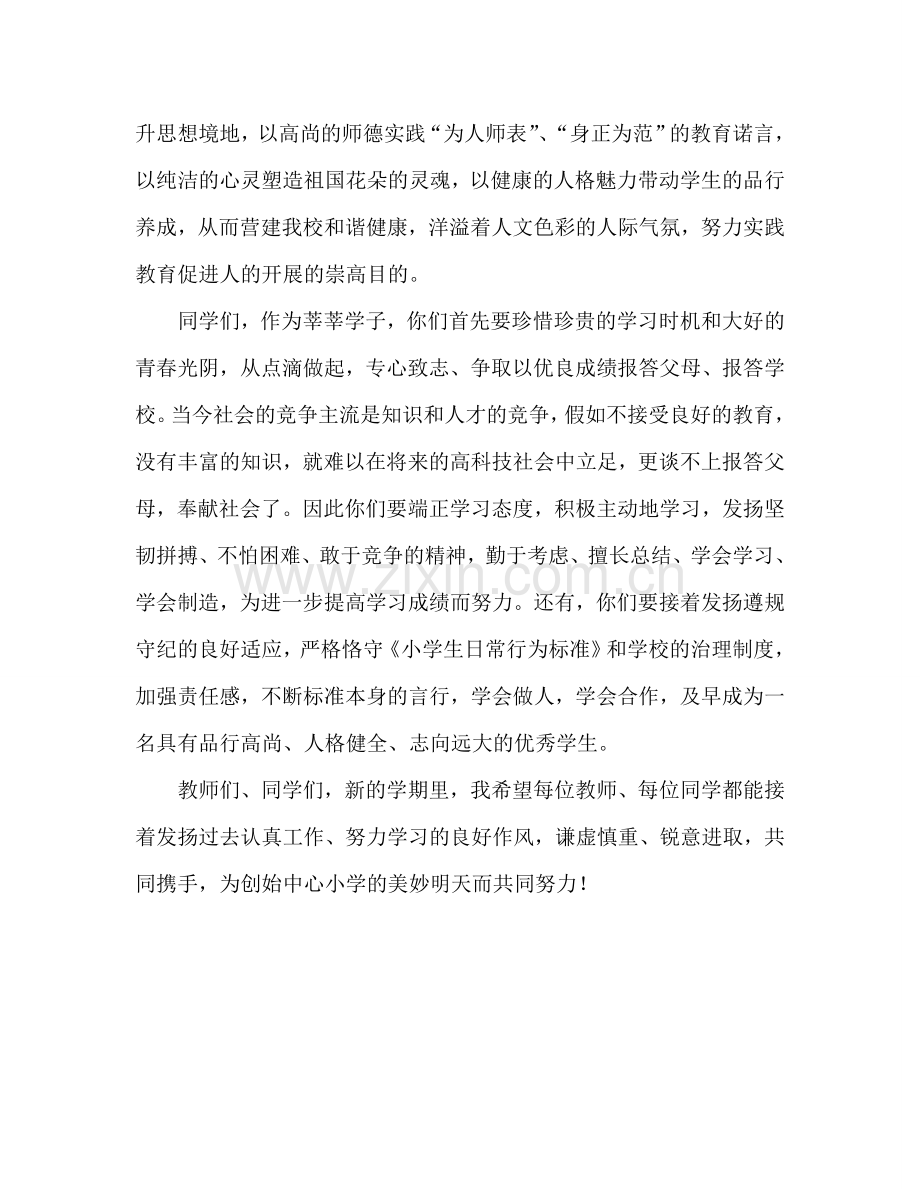 升思想境地，以高尚的师德实践“为人师表”、“身正为范”的教育诺言，以纯洁的心灵塑造祖国花朵的灵魂，以健康的人格魅力带动学生的品行养成，从而营建我校和谐健康，洋溢着人文色彩的人际气氛，努力实践教育促进人的开展的崇高目的。

同学们，作为莘莘学子，你们首先要珍惜珍贵的学习时机和大好的青春光阴，从点滴做起，专心致志、争取以优良成绩报答父母、报答学校。当今社会的竞争主流是知识和人才的竞争，假如不接受良好的教育，没有丰富的知识，就难以在将来的高科技社会中立足，更谈不上报答父母，奉献社会了。因此你们要端正学习态度，积极主动地学习，发扬坚韧拼搏、不怕困难、敢于竞争的精神，勤于考虑、擅长总结、学会学习、学会制造，为进一步提高学习成绩而努力。还有，你们要接着发扬遵规守纪的良好适应，严格恪守《小学生日常行为标准》和学校的治理制度，加强责任感，不断标准本身的言行，学会做人，学会合作，及早成为一名具有品行高尚、人格健全、志向远大的优秀学生。

教师们、同学们，新的学期里，我希望每位教师、每位同学都能接着发扬过去认真工作、努力学习的良好作风，谦虚慎重、锐意进取，共同携手，为创始中心小学的美妙明天而共同努力！

www.zixin.com.cn